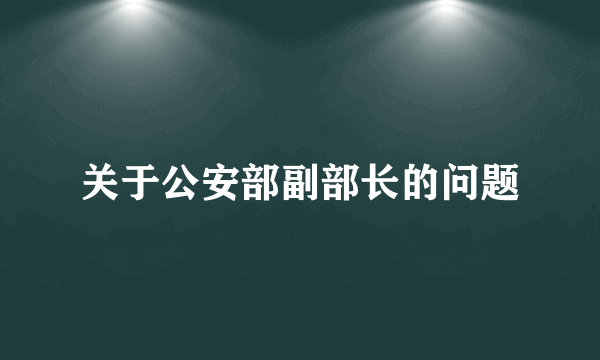 关于公安部副部长的问题